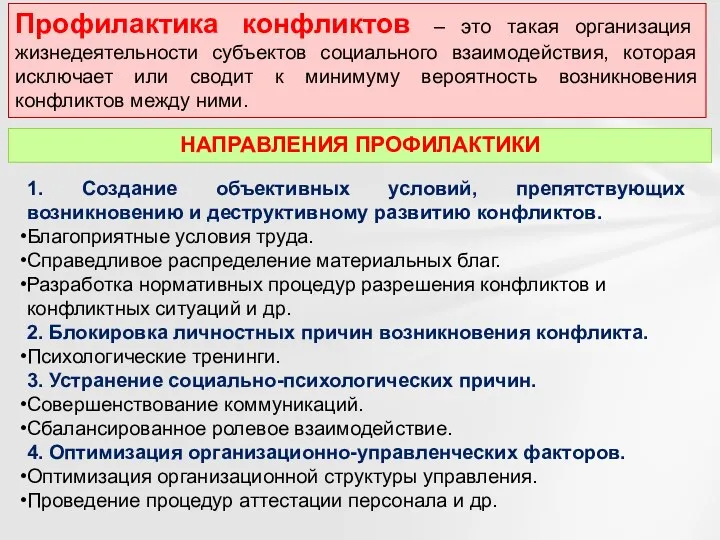 Профилактика конфликтов – это такая организация жизнедеятельности субъектов социального взаимодействия, которая исключает или сводит к минимуму вероятность возникновения конфликтов между ними.

НАПРАВЛЕНИЯ ПРОФИЛАКТИКИ

1. Создание объективных условий, препятствующих возникновению и деструктивному развитию конфликтов.
•Благоприятные условия труда.
•Справедливое распределение материальных благ.
•Разработка нормативных процедур разрешения конфликтов и конфликтных ситуаций и др.
2. Блокировка личностных причин возникновения конфликта.
•Психологические тренинги.
3. Устранение социально-психологических причин.
•Совершенствование коммуникаций.
•Сбалансированное ролевое взаимодействие.
4. Оптимизация организационно-управленческих факторов.
•Оптимизация организационной структуры управления.
•Проведение процедур аттестации персонала и др.